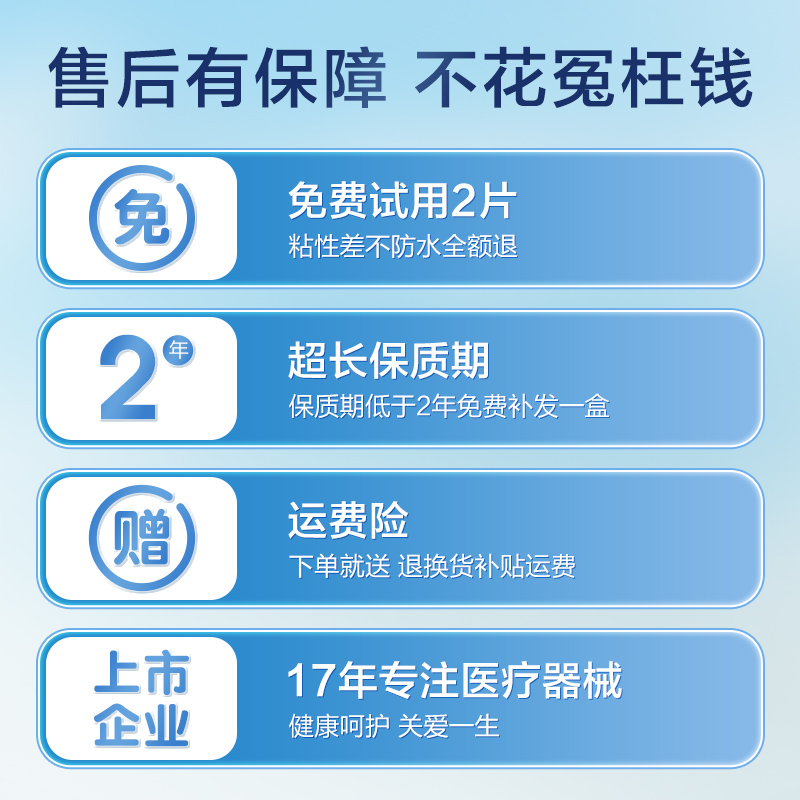 售后有保障 不花冤枉钱

免

免费试用2片
粘性差不防水全额退

2 年

超长保质期
保质期低于2年免费补发一盒

赠

运费险
下单就送 退换货补贴运费

上市企业

17年专注医疗器械
健康呵护 关爱一生